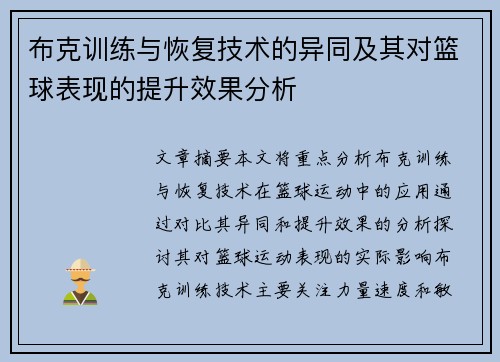 布克训练与恢复技术的异同及其对篮球表现的提升效果分析

文章摘要本文将重点分析布克训练与恢复技术在篮球运动中的应用通过对比其异同和提升效果的分析探讨其对篮球运动表现的实际影响布克训练技术主要关注力量速度和敏